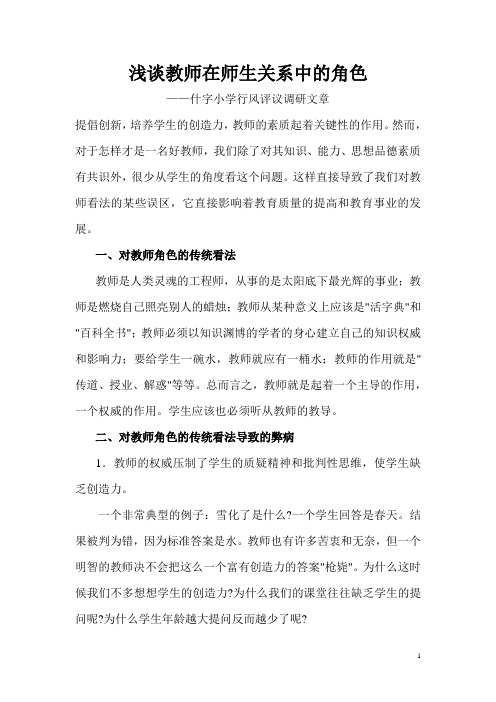 浅谈教师在师生关系中的角色

——什字小学行风评议调研文章

提倡创新，培养学生的创造力，教师的素质起着关键性的作用。然而，对于怎样才是一名好教师，我们除了对其知识、能力、思想品德素质有共识外，很少从学生的角度看这个问题。这样直接导致了我们对教师看法的某些误区，它直接影响着教育质量的提高和教育事业的发展。

一、对教师角色的传统看法

教师是人类灵魂的工程师，从事的是太阳底下最光辉的事业；教师是燃烧自己照亮别人的蜡烛；教师从某种意义上应该是"活字典"和"百科全书"；教师必须以知识渊博的学者的身心建立自己的知识权威和影响力；要给学生一碗水，教师就应有一桶水；教师的作用就是"传道、授业、解惑"等等。总而言之，教师就是起着一个主导的作用，一个权威的作用。学生应该也必须听从教师的教导。

二、对教师角色的传统看法导致的弊病

1．教师的权威压制了学生的质疑精神和批判性思维，使学生缺乏创造力。

一个非常典型的例子：雪化了是什么?一个学生回答是春天。结果被判为错，因为标准答案是水。教师也有许多苦衷和无奈，但一个明智的教师决不会把这么一个富有创造力的答案"枪毙"。为什么这时候我们不多想想学生的创造力?为什么我们的课堂往往缺乏学生的提问呢?为什么学生年龄越大提问反而越少了呢?

1